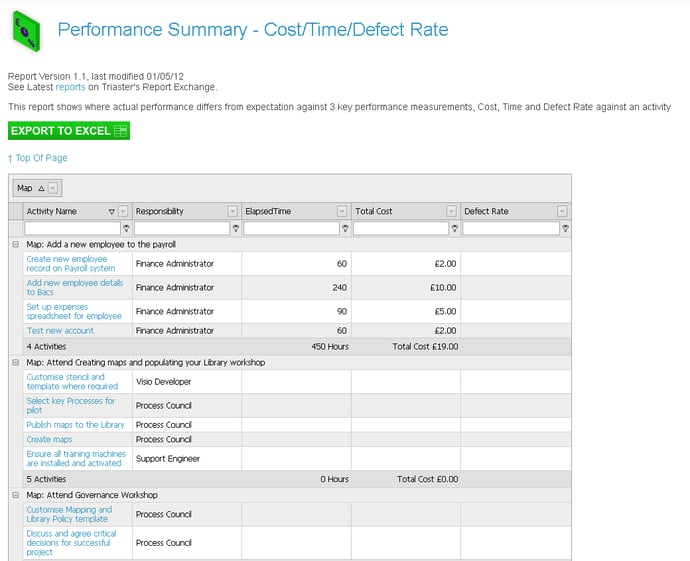 Performance Summary - Cost/Time/Defect Rate

Report Version 1.1, last modified 01/05/12
See Latest reports on Triaster's Report Exchange.

This report shows where actual performance differs from expectation against 3 key performance measurements, Cost, Time and Defect Rate against an activity

EXPORT TO EXCEL

↑ Top Of Page

Map

| Activity Name | Responsibility | ElapsedTime | Total Cost | Defect Rate |
|---|---|---|---|---|
| Map: Add a new employee to the payroll | | | | |
| Create new employee record on Payroll system | Finance Administrator | 60 | £2.00 | |
| Add new employee details to Bacs | Finance Administrator | 240 | £10.00 | |
| Set up expenses spreadsheet for employee | Finance Administrator | 90 | £5.00 | |
| Test new account | Finance Administrator | 60 | £2.00 | |
| 4 Activities | | 450 Hours | Total Cost £19.00 | |
| Map: Attend Creating maps and populating your Library workshop | | | | |
| Customise stencil and template where required | Visio Developer | | | |
| Select key Processes for pilot | Process Council | | | |
| Publish maps to the Library | Process Council | | | |
| Create maps | Process Council | | | |
| Ensure all training machines are installed and activated | Support Engineer | | | |
| 5 Activities | | 0 Hours | Total Cost £0.00 | |
| Map: Attend Governance Workshop | | | | |
| Customise Mapping and Library Policy template | Process Council | | | |
| Discuss and agree critical decisions for successful project | Process Council | | | |